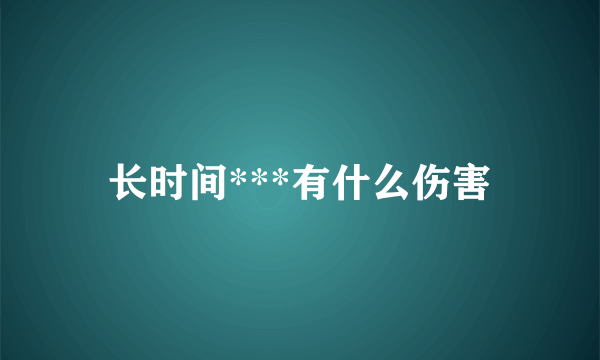 长时间***有什么伤害